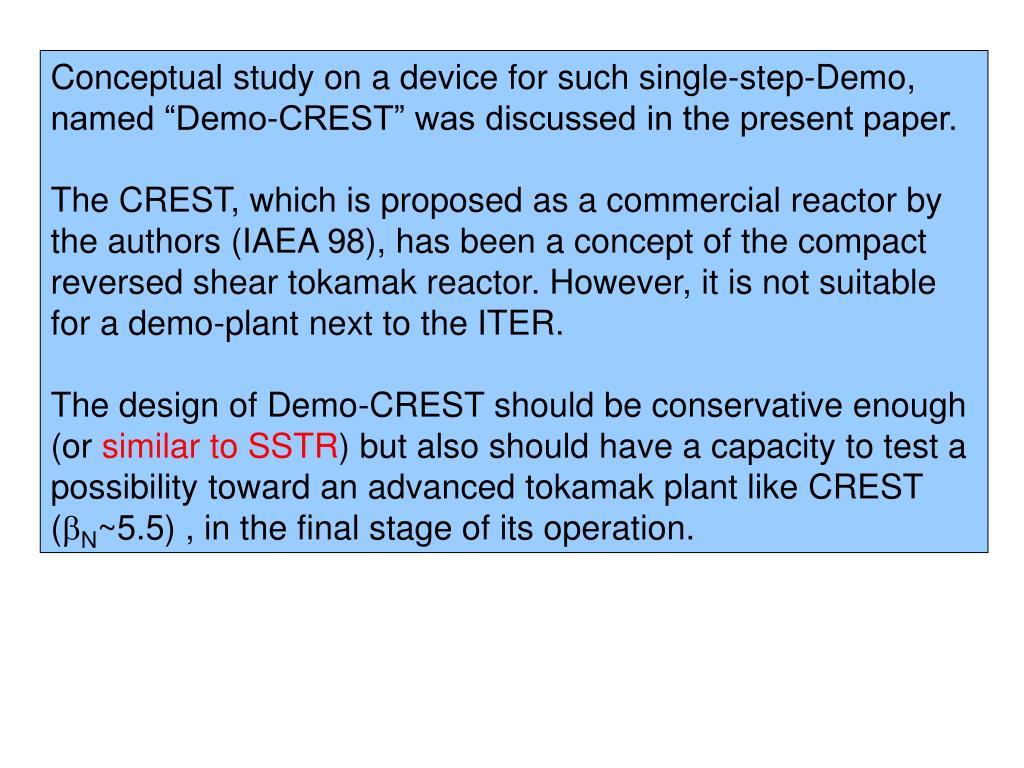 Conceptual study on a device for such single-step-Demo, named “Demo-CREST” was discussed in the present paper.

The CREST, which is proposed as a commercial reactor by the authors (IAEA 98), has been a concept of the compact reversed shear tokamak reactor. However, it is not suitable for a demo-plant next to the ITER.

The design of Demo-CREST should be conservative enough (or similar to SSTR) but also should have a capacity to test a possibility toward an advanced tokamak plant like CREST ($\beta_N$~5.5) , in the final stage of its operation.